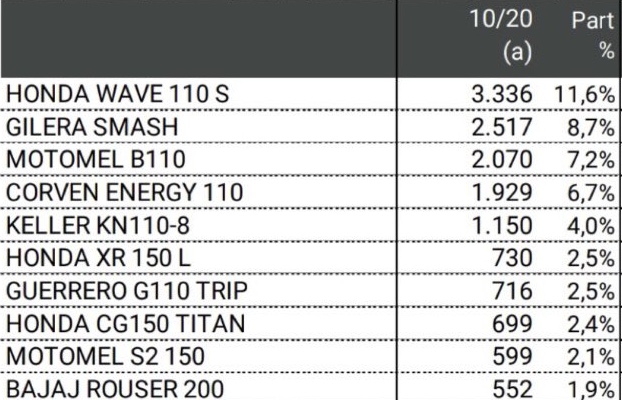 |  | 10/20 (a) | Part % |
|---|---|---|
| HONDA WAVE 110 S | 3.336 | 11,6% |
| GILERA SMASH | 2.517 | 8,7% |
| MOTOMEL B110 | 2.070 | 7,2% |
| CORVEN ENERGY 110 | 1.929 | 6,7% |
| KELLER KN110-8 | 1.150 | 4,0% |
| HONDA XR 150 L | 730 | 2,5% |
| GUERRERO G110 TRIP | 716 | 2,5% |
| HONDA CG150 TITAN | 699 | 2,4% |
| MOTOMEL S2 150 | 599 | 2,1% |
| BAJAJ ROUSER 200 | 552 | 1,9% |